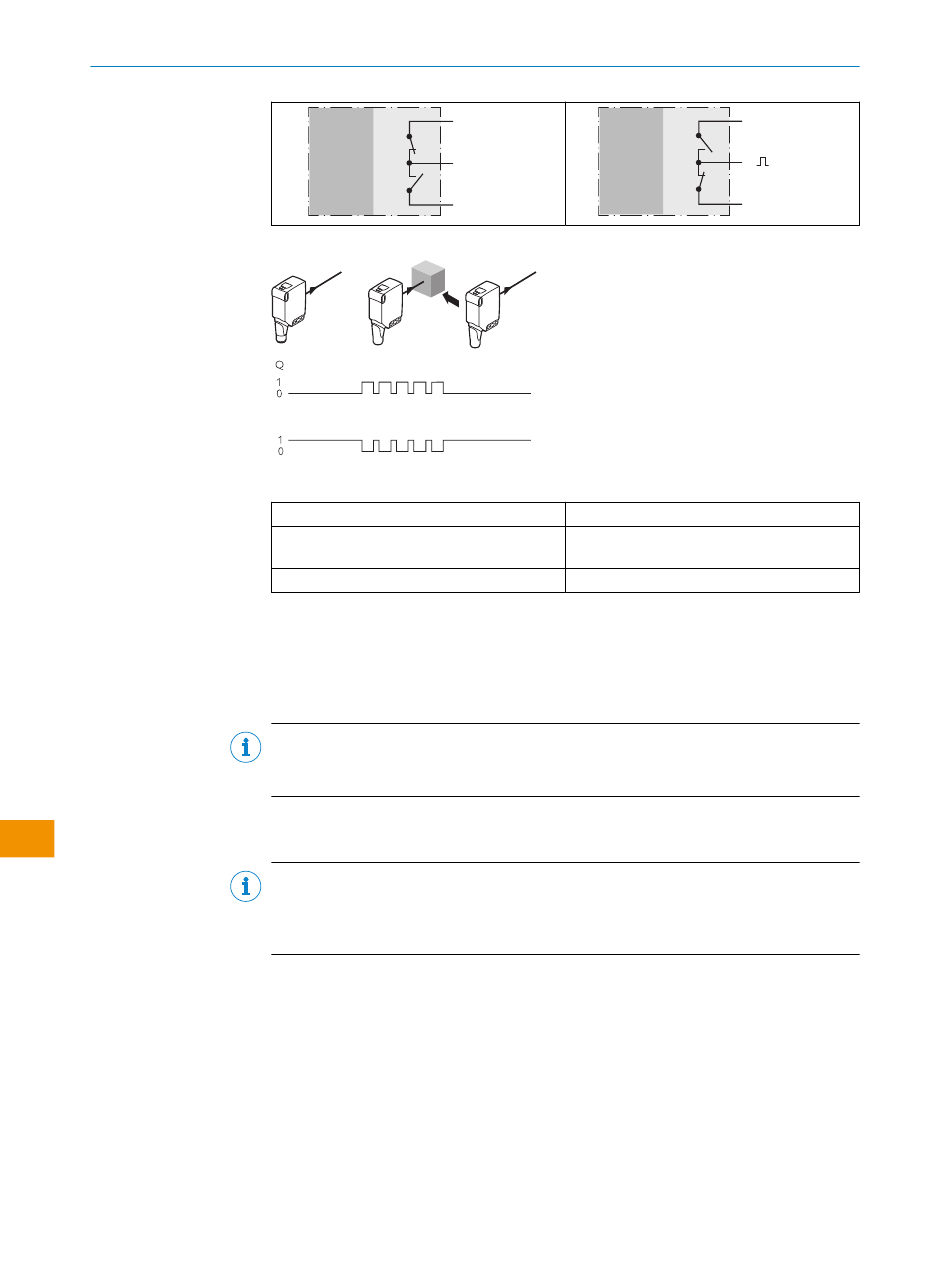 Q

1
0

1
0